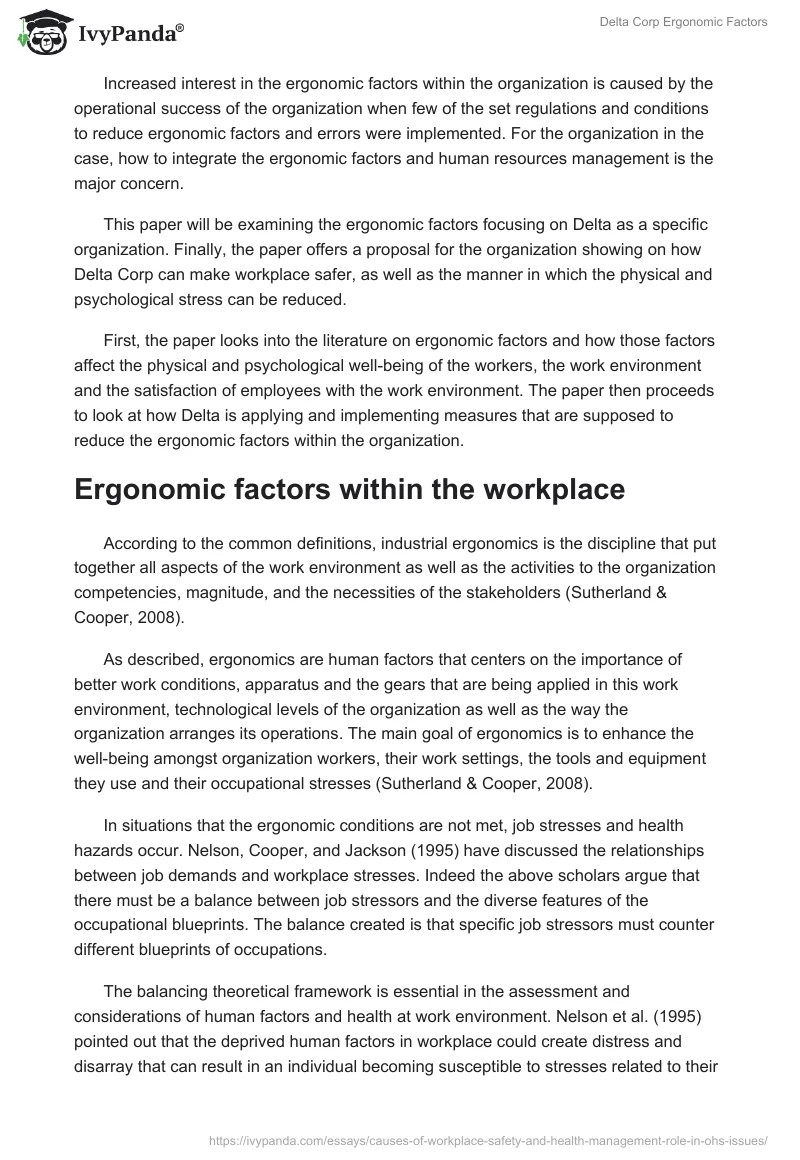 IvyPanda®

Delta Corp Ergonomic Factors

Increased interest in the ergonomic factors within the organization is caused by the operational success of the organization when few of the set regulations and conditions to reduce ergonomic factors and errors were implemented. For the organization in the case, how to integrate the ergonomic factors and human resources management is the major concern.

This paper will be examining the ergonomic factors focusing on Delta as a specific organization. Finally, the paper offers a proposal for the organization showing on how Delta Corp can make workplace safer, as well as the manner in which the physical and psychological stress can be reduced.

First, the paper looks into the literature on ergonomic factors and how those factors affect the physical and psychological well-being of the workers, the work environment and the satisfaction of employees with the work environment. The paper then proceeds to look at how Delta is applying and implementing measures that are supposed to reduce the ergonomic factors within the organization.

Ergonomic factors within the workplace

According to the common definitions, industrial ergonomics is the discipline that put together all aspects of the work environment as well as the activities to the organization competencies, magnitude, and the necessities of the stakeholders (Sutherland & Cooper, 2008).

As described, ergonomics are human factors that centers on the importance of better work conditions, apparatus and the gears that are being applied in this work environment, technological levels of the organization as well as the way the organization arranges its operations. The main goal of ergonomics is to enhance the well-being amongst organization workers, their work settings, the tools and equipment they use and their occupational stresses (Sutherland & Cooper, 2008).

In situations that the ergonomic conditions are not met, job stresses and health hazards occur. Nelson, Cooper, and Jackson (1995) have discussed the relationships between job demands and workplace stresses. Indeed the above scholars argue that there must be a balance between job stressors and the diverse features of the occupational blueprints. The balance created is that specific job stressors must counter different blueprints of occupations.

The balancing theoretical framework is essential in the assessment and considerations of human factors and health at work environment. Nelson et al. (1995) pointed out that the deprived human factors in workplace could create distress and disarray that can result in an individual becoming susceptible to stresses related to their

https://ivypanda.com/essays/causes-of-workplace-safety-and-health-management-role-in-ohs-issues/